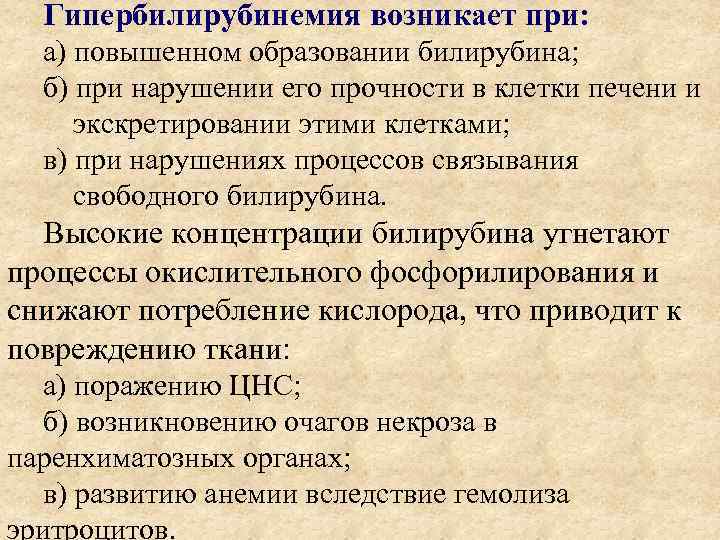 Гипербилирубинемия возникает при:

а) повышенном образовании билирубина;

б) при нарушении его прочности в клетки печени и экскретировании этими клетками;

в) при нарушениях процессов связывания свободного билирубина.

Высокие концентрации билирубина угнетают процессы окислительного фосфорилирования и снижают потребление кислорода, что приводит к повреждению ткани:

а) поражению ЦНС;

б) возникновению очагов некроза в паренхиматозных органах;

в) развитию анемии вследствие гемолиза эритроцитов.